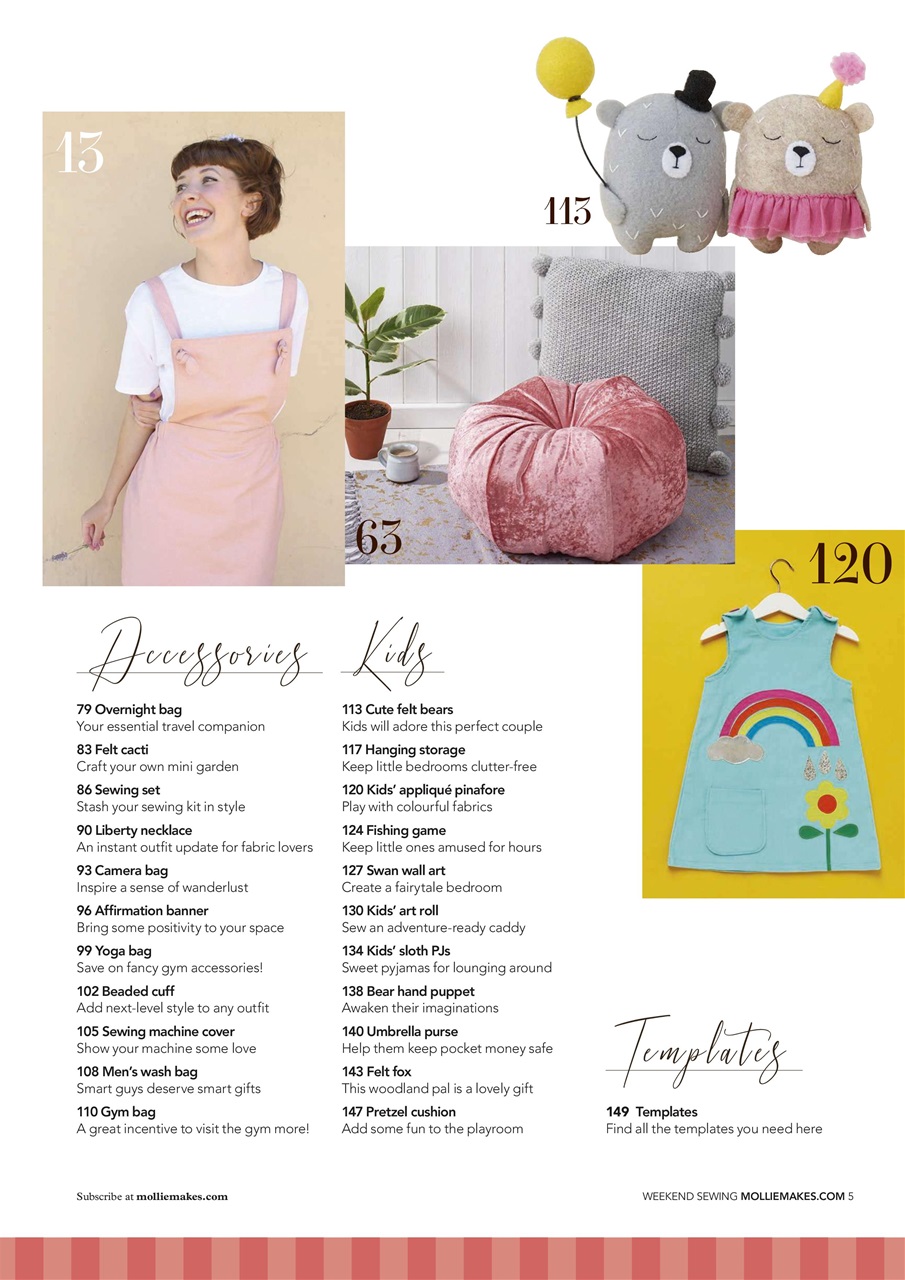 13

113

63

120

Accessories

79 Overnight bag
Your essential travel companion

83 Felt cacti
Craft your own mini garden

86 Sewing set
Stash your sewing kit in style

90 Liberty necklace
An instant outfit update for fabric lovers

93 Camera bag
Inspire a sense of wanderlust

96 Affirmation banner
Bring some positivity to your space

99 Yoga bag
Save on fancy gym accessories!

102 Beaded cuff
Add next-level style to any outfit

105 Sewing machine cover
Show your machine some love

108 Men's wash bag
Smart guys deserve smart gifts

110 Gym bag
A great incentive to visit the gym more!

Kids

113 Cute felt bears
Kids will adore this perfect couple

117 Hanging storage
Keep little bedrooms clutter-free

120 Kids' appliqué pinafore
Play with colourful fabrics

124 Fishing game
Keep little ones amused for hours

127 Swan wall art
Create a fairytale bedroom

130 Kids' art roll
Sew an adventure-ready caddy

134 Kids' sloth PJs
Sweet pyjamas for lounging around

138 Bear hand puppet
Awaken their imaginations

140 Umbrella purse
Help them keep pocket money safe

143 Felt fox
This woodland pal is a lovely gift

147 Pretzel cushion
Add some fun to the playroom

Templates

149 Templates
Find all the templates you need here

Subscribe at molliemakes.com

WEEKEND SEWING MOLLIEMAKES.COM 5